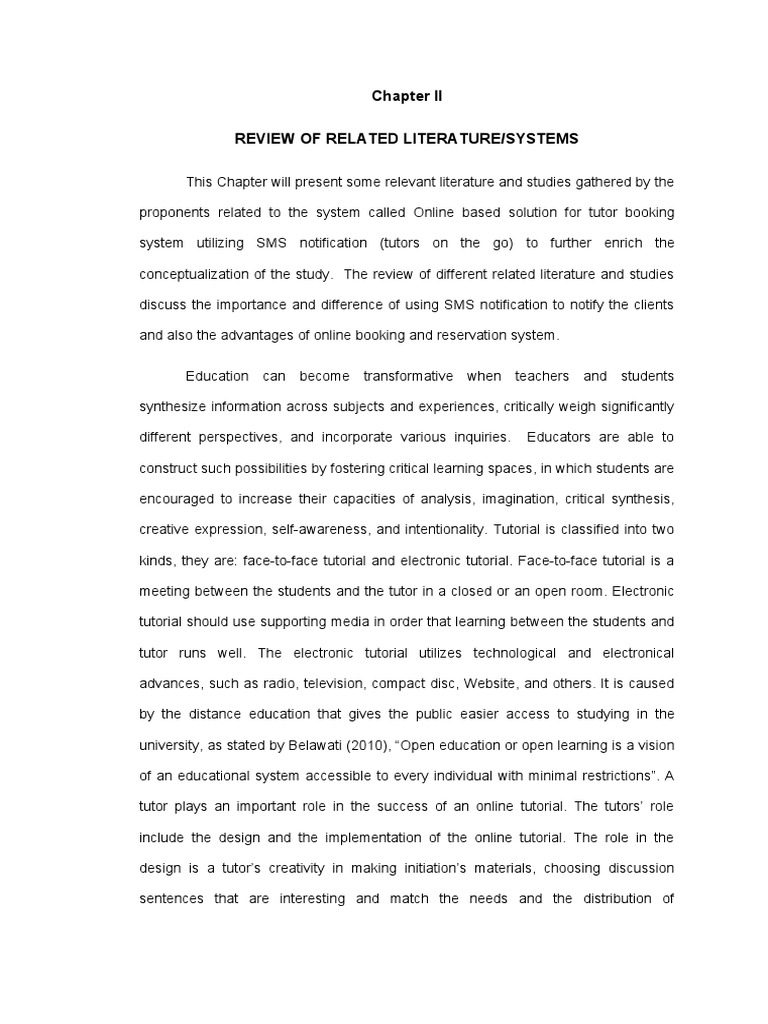 Chapter II

REVIEW OF RELATED LITERATURE/SYSTEMS

This Chapter will present some relevant literature and studies gathered by the proponents related to the system called Online based solution for tutor booking system utilizing SMS notification (tutors on the go) to further enrich the conceptualization of the study. The review of different related literature and studies discuss the importance and difference of using SMS notification to notify the clients and also the advantages of online booking and reservation system.

Education can become transformative when teachers and students synthesize information across subjects and experiences, critically weigh significantly different perspectives, and incorporate various inquiries. Educators are able to construct such possibilities by fostering critical learning spaces, in which students are encouraged to increase their capacities of analysis, imagination, critical synthesis, creative expression, self-awareness, and intentionality. Tutorial is classified into two kinds, they are: face-to-face tutorial and electronic tutorial. Face-to-face tutorial is a meeting between the students and the tutor in a closed or an open room. Electronic tutorial should use supporting media in order that learning between the students and tutor runs well. The electronic tutorial utilizes technological and electronical advances, such as radio, television, compact disc, Website, and others. It is caused by the distance education that gives the public easier access to studying in the university, as stated by Belawati (2010), “Open education or open learning is a vision of an educational system accessible to every individual with minimal restrictions”. A tutor plays an important role in the success of an online tutorial. The tutors’ role include the design and the implementation of the online tutorial. The role in the design is a tutor’s creativity in making initiation’s materials, choosing discussion sentences that are interesting and match the needs and the distribution of